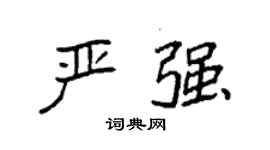 严强

词典网